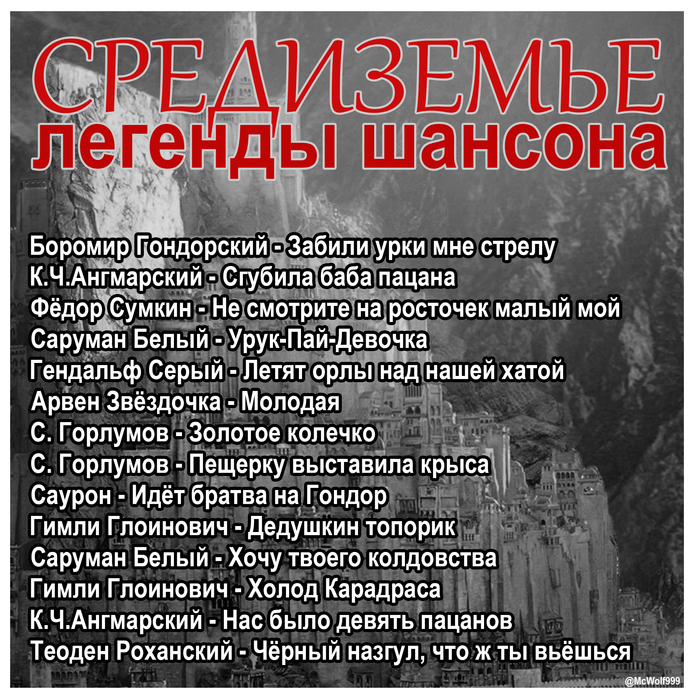 СРЕДИЗЕМЬЕ
легенды шансона

Боромир Гондорский - Забили урки мне стрелу
К.Ч.Ангмарский - Сгубила баба пацана
Фёдор Сумкин - Не смотрите на росточек малый мой
Саруман Белый - Урук-Пай-Девочка
Гендальф Серый - Летят орлы над нашей хатой
Арвен Звёздочка - Молодая
С. Горлумов - Золотое колечко
С. Горлумов - Пещерку выставила крыса
Саурон - Идёт братва на Гондор
Гимли Глоинович - Дедушкин топорик
Саруман Белый - Хочу твоего колдовства
Гимли Глоинович - Холод Карадраса
К.Ч.Ангмарский - Нас было девять пацанов
Теоден Роханский - Чёрный назгул, что ж ты вьёшься

@McWolf999